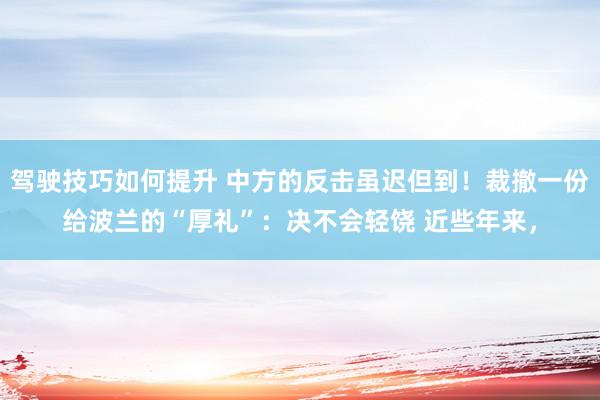 驾驶技巧如何提升 中方的反击虽迟但到！裁撤一份给波兰的“厚礼”：决不会轻饶 近些年来，